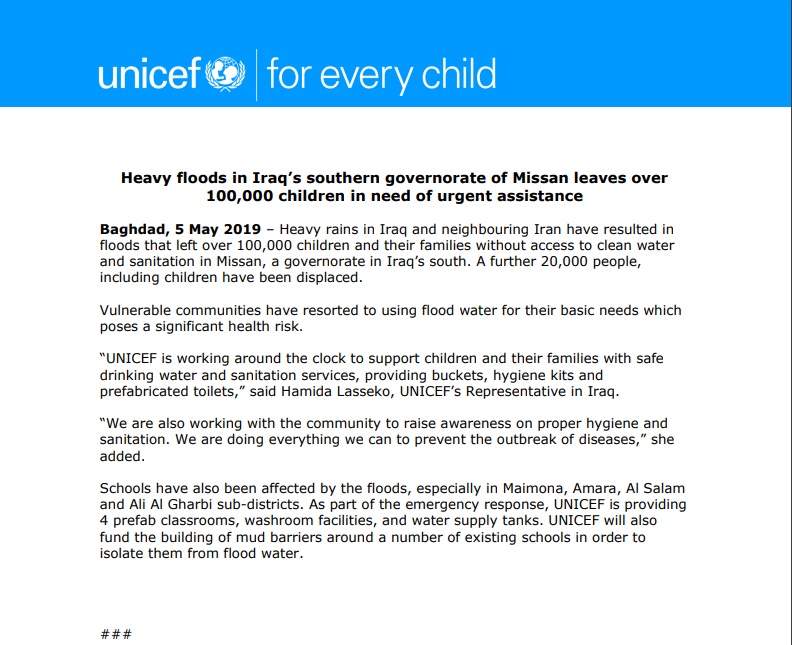 unicef | for every child

Heavy floods in Iraq's southern governorate of Missan leaves over 100,000 children in need of urgent assistance

Baghdad, 5 May 2019 – Heavy rains in Iraq and neighbouring Iran have resulted in floods that left over 100,000 children and their families without access to clean water and sanitation in Missan, a governorate in Iraq's south. A further 20,000 people, including children have been displaced.

Vulnerable communities have resorted to using flood water for their basic needs which poses a significant health risk.

"UNICEF is working around the clock to support children and their families with safe drinking water and sanitation services, providing buckets, hygiene kits and prefabricated toilets," said Hamida Lasseko, UNICEF's Representative in Iraq.

"We are also working with the community to raise awareness on proper hygiene and sanitation. We are doing everything we can to prevent the outbreak of diseases," she added.

Schools have also been affected by the floods, especially in Maimona, Amara, Al Salam and Ali Al Gharbi sub-districts. As part of the emergency response, UNICEF is providing 4 prefab classrooms, washroom facilities, and water supply tanks. UNICEF will also fund the building of mud barriers around a number of existing schools in order to isolate them from flood water.

###